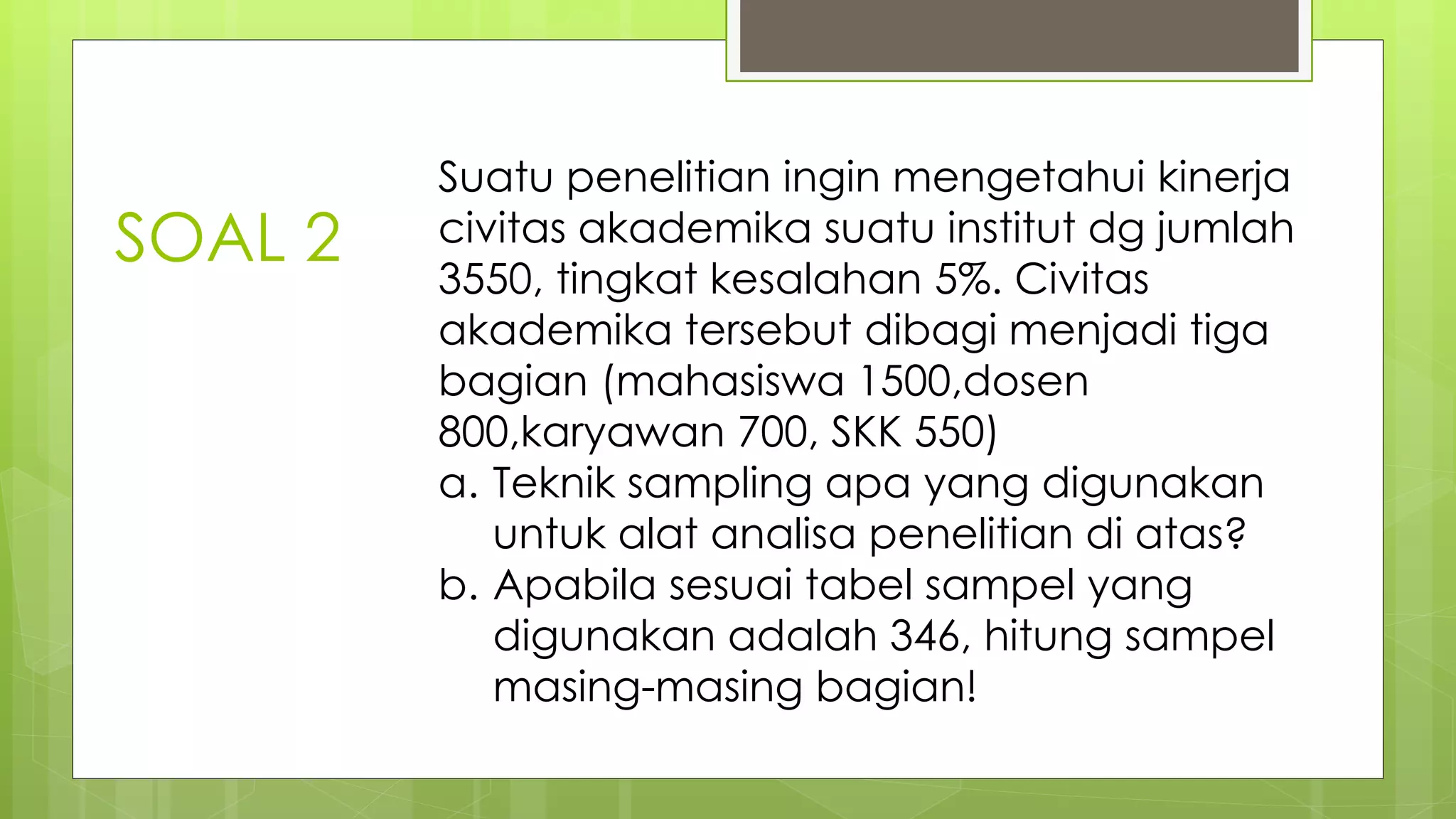 SOAL 2

Suatu penelitian ingin mengetahui kinerja civitas akademika suatu institut dg jumlah 3550, tingkat kesalahan 5%. Civitas akademika tersebut dibagi menjadi tiga bagian (mahasiswa 1500,dosen 800,karyawan 700, SKK 550)

a. Teknik sampling apa yang digunakan untuk alat analisa penelitian di atas?

b. Apabila sesuai tabel sampel yang digunakan adalah 346, hitung sampel masing-masing bagian!